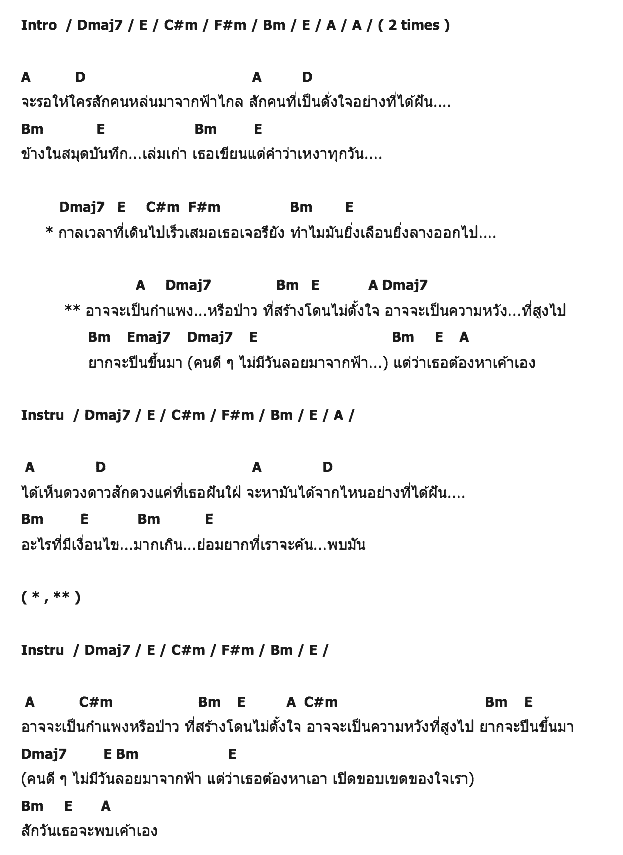 Intro / Dmaj7 / E / C#m / F#m / Bm / E / A / A / ( 2 times )

A D A D
จะรอให้ใครสักคนหล่นมาจากฟ้าไกล สักคนที่เป็นดั่งใจอย่างที่ได้ฝัน....
Bm E Bm E
ข้างในสมุดบันทึก...เล่มเก่า เธอเขียนแต่คำว่าเหงาทุกวัน....

Dmaj7 E C#m F#m Bm E
* กาลเวลาที่เดินไปเร็วเสมอเธอเจอรึยัง ทำไมมันยิ่งเลือนยิ่งลางออกไป....

A Dmaj7 Bm E A Dmaj7
** อาจจะเป็นกำแพง...หรือป่าว ที่สร้างโดนไม่ตั้งใจ อาจจะเป็นความหวัง...ที่สูงไป
Bm Emaj7 Dmaj7 E Bm E A
ยากจะปีนขึ้นมา (คนดี ๆ ไม่มีวันลอยมาจากฟ้า...) แต่ว่าเธอต้องหาเค้าเอง

Instru / Dmaj7 / E / C#m / F#m / Bm / E / A /

A D A D
ได้เห็นดวงดาวสักดวงแค่ที่เธอฝันใฝ่ จะหามันได้จากไหนอย่างที่ได้ฝัน....
Bm E Bm E
อะไรที่มีเงื่อนไข...มากเกิน...ย่อมยากที่เราจะค้น...พบมัน

( * , ** )

Instru / Dmaj7 / E / C#m / F#m / Bm / E /

A C#m Bm E A C#m Bm E
อาจจะเป็นกำแพงหรือป่าว ที่สร้างโดนไม่ตั้งใจ อาจจะเป็นความหวังที่สูงไป ยากจะปีนขึ้นมา
Dmaj7 E Bm E
(คนดี ๆ ไม่มีวันลอยมาจากฟ้า แต่ว่าเธอต้องหาเอา เปิดขอบเขตของใจเรา)
Bm E A
สักวันเธอจะพบเค้าเอง